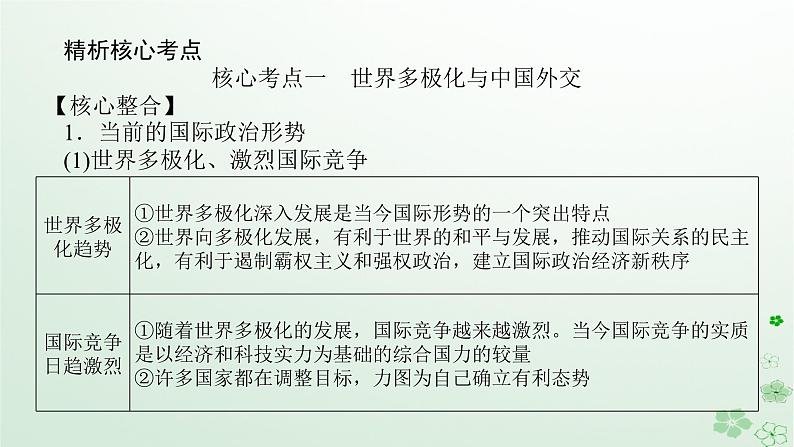 精析核心考点

核心考点一　世界多极化与中国外交

【核心整合】

1．当前的国际政治形势

(1)世界多极化、激烈国际竞争

| 世界多极化趋势 | ①世界多极化深入发展是当今国际形势的一个突出特点 ②世界向多极化发展，有利于世界的和平与发展，推动国际关系的民主化，有利于遏制霸权主义和强权政治，建立国际政治经济新秩序 |
|---|---|
| 国际竞争日趋激烈 | ①随着世界多极化的发展，国际竞争越来越激烈。当今国际竞争的实质是以经济和科技实力为基础的综合国力的较量 ②许多国家都在调整目标，力图为自己确立有利态势 |